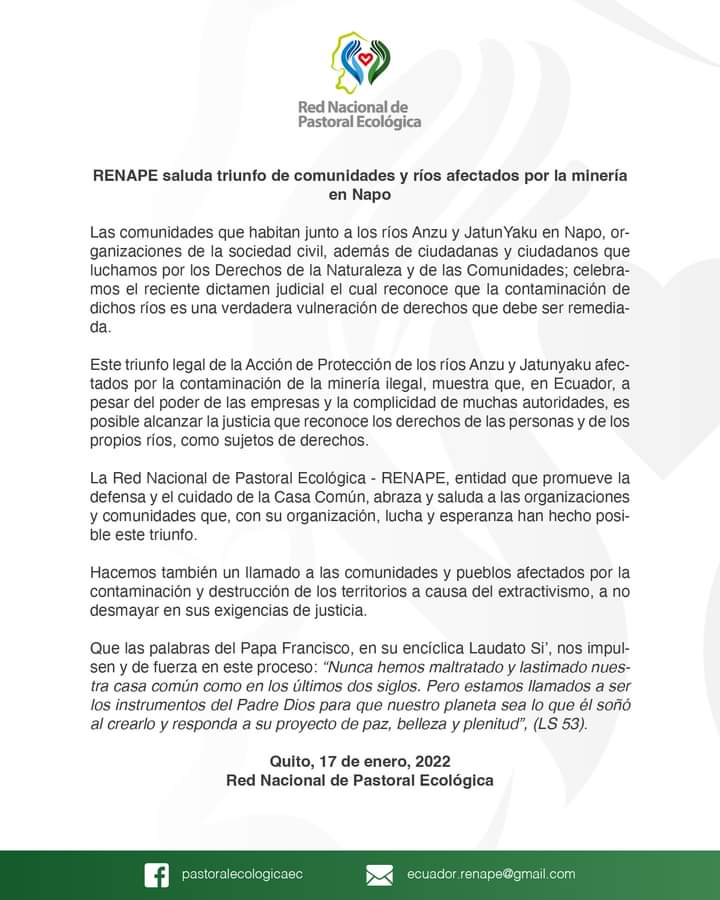 Red Nacional de Pastoral Ecológica

RENAPE saluda triunfo de comunidades y ríos afectados por la minería en Napo

Las comunidades que habitan junto a los ríos Anzu y JatunYaku en Napo, organizaciones de la sociedad civil, además de ciudadanas y ciudadanos que luchamos por los Derechos de la Naturaleza y de las Comunidades; celebramos el reciente dictamen judicial el cual reconoce que la contaminación de dichos ríos es una verdadera vulneración de derechos que debe ser remediada.

Este triunfo legal de la Acción de Protección de los ríos Anzu y Jatunyaku afectados por la contaminación de la minería ilegal, muestra que, en Ecuador, a pesar del poder de las empresas y la complicidad de muchas autoridades, es posible alcanzar la justicia que reconoce los derechos de las personas y de los propios ríos, como sujetos de derechos.

La Red Nacional de Pastoral Ecológica - RENAPE, entidad que promueve la defensa y el cuidado de la Casa Común, abraza y saluda a las organizaciones y comunidades que, con su organización, lucha y esperanza han hecho posible este triunfo.

Hacemos también un llamado a las comunidades y pueblos afectados por la contaminación y destrucción de los territorios a causa del extractivismo, a no desmayar en sus exigencias de justicia.

Que las palabras del Papa Francisco, en su encíclica Laudato Si', nos impulsen y de fuerza en este proceso: "Nunca hemos maltratado y lastimado nuestra casa común como en los últimos dos siglos. Pero estamos llamados a ser los instrumentos del Padre Dios para que nuestro planeta sea lo que él soñó al crearlo y responda a su proyecto de paz, belleza y plenitud", (LS 53).

Quito, 17 de enero, 2022
Red Nacional de Pastoral Ecológica

pastoralecologicaec
ecuador.renape@gmail.com